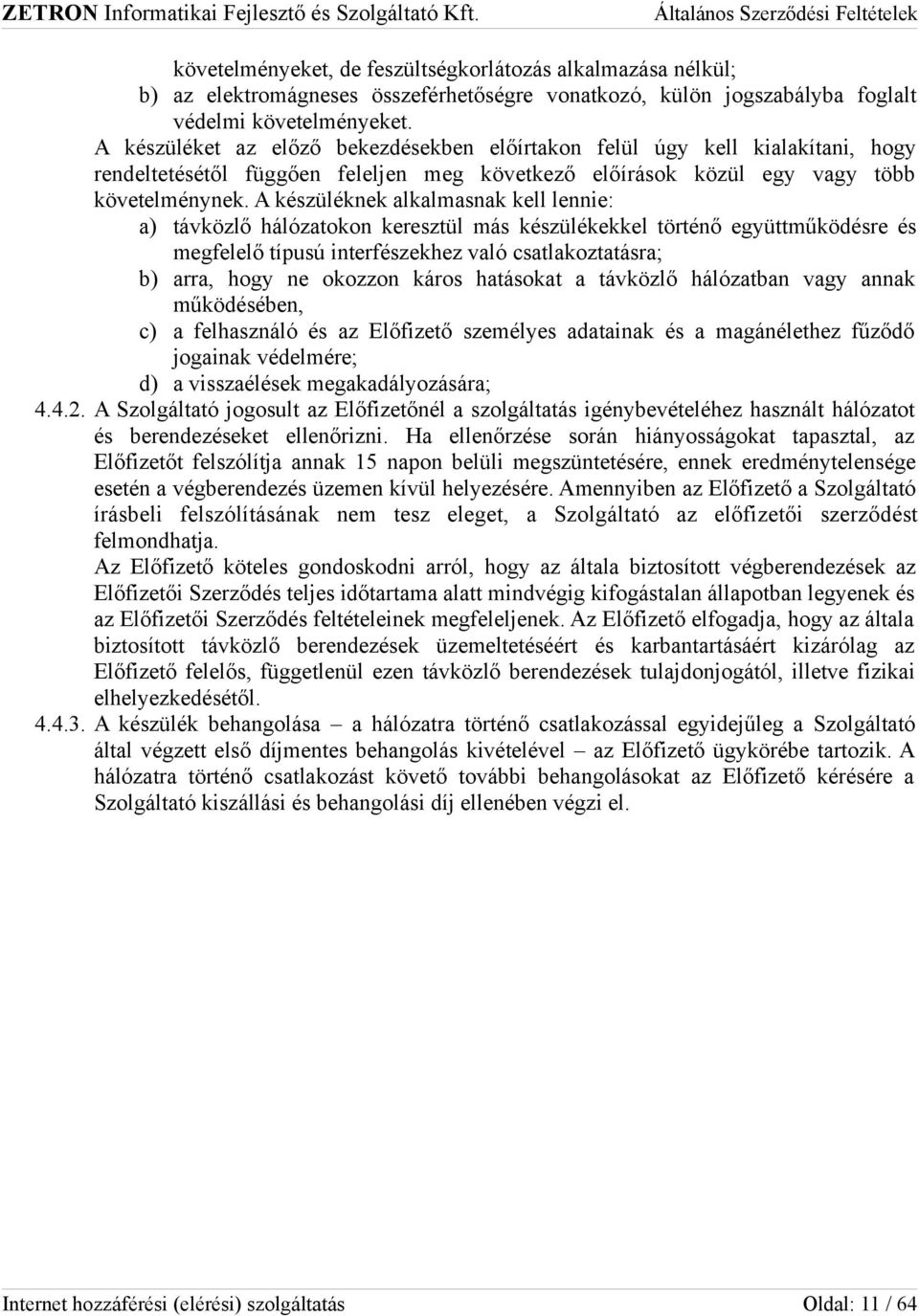 ZETRON Informatikai Fejlesztő és Szolgáltató Kft. Általános Szerződési Feltételek

követelményeket, de feszültségkorlátozás alkalmazása nélkül;
b) az elektromágneses összeférhetőségre vonatkozó, külön jogszabályba foglalt védelmi követelményeket.
A készüléket az előző bekezdésekben előírtakon felül úgy kell kialakítani, hogy rendeltetésétől függően feleljen meg következő előírások közül egy vagy több követelménynek. A készüléknek alkalmasnak kell lennie:
a) távközlő hálózatokon keresztül más készülékekkel történő együttműködésre és megfelelő típusú interfészekhez való csatlakoztatásra;
b) arra, hogy ne okozzon káros hatásokat a távközlő hálózatban vagy annak működésében,
c) a felhasználó és az Előfizető személyes adatainak és a magánélethez fűződő jogainak védelmére;
d) a visszaélések megakadályozására;
4.4.2. A Szolgáltató jogosult az Előfizetőnél a szolgáltatás igénybevételéhez használt hálózatot és berendezéseket ellenőrizni. Ha ellenőrzése során hiányosságokat tapasztal, az Előfizetőt felszólítja annak 15 napon belüli megszüntetésére, ennek eredménytelensége esetén a végberendezés üzemen kívül helyezésére. Amennyiben az Előfizető a Szolgáltató írásbeli felszólításának nem tesz eleget, a Szolgáltató az előfizetői szerződést felmondhatja.
Az Előfizető köteles gondoskodni arról, hogy az általa biztosított végberendezések az Előfizetői Szerződés teljes időtartama alatt mindvégig kifogástalan állapotban legyenek és az Előfizetői Szerződés feltételeinek megfeleljenek. Az Előfizető elfogadja, hogy az általa biztosított távközlő berendezések üzemeltetéséért és karbantartásáért kizárólag az Előfizető felelős, függetlenül ezen távközlő berendezések tulajdonjogától, illetve fizikai elhelyezkedésétől.
4.4.3. A készülék behangolása – a hálózatra történő csatlakozással egyidejűleg a Szolgáltató által végzett első díjmentes behangolás kivételével – az Előfizető ügykörébe tartozik. A hálózatra történő csatlakozást követő további behangolásokat az Előfizető kérésére a Szolgáltató kiszállási és behangolási díj ellenében végzi el.

Internet hozzáférési (elérési) szolgáltatás Oldal: 11 / 64